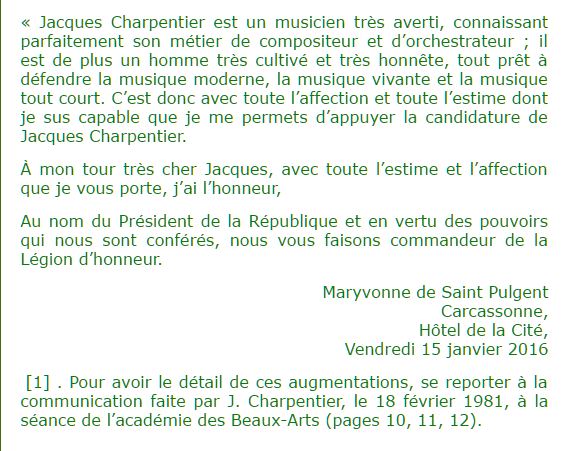 « Jacques Charpentier est un musicien très averti, connaissant parfaitement son métier de compositeur et d'orchestrateur ; il est de plus un homme très cultivé et très honnête, tout prêt à défendre la musique moderne, la musique vivante et la musique tout court. C'est donc avec toute l'affection et toute l'estime dont je sus capable que je me permets d'appuyer la candidature de Jacques Charpentier.

À mon tour très cher Jacques, avec toute l'estime et l'affection que je vous porte, j'ai l'honneur,

Au nom du Président de la République et en vertu des pouvoirs qui nous sont conférés, nous vous faisons commandeur de la Légion d'honneur.

Maryvonne de Saint Pulgent
Carcassonne,
Hôtel de la Cité,
Vendredi 15 janvier 2016

[1] . Pour avoir le détail de ces augmentations, se reporter à la communication faite par J. Charpentier, le 18 février 1981, à la séance de l'académie des Beaux-Arts (pages 10, 11, 12).